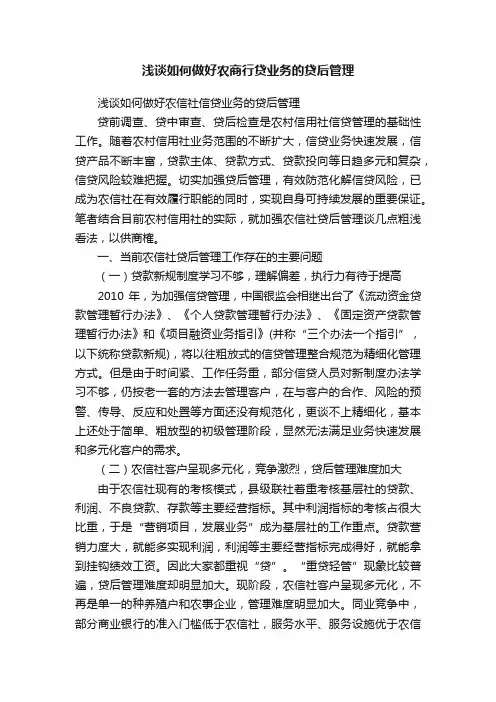 浅谈如何做好农商行贷业务的贷后管理

浅谈如何做好农信社信贷业务的贷后管理

贷前调查、贷中审查、贷后检查是农村信用社信贷管理的基础性工作。随着农村信用社业务范围的不断扩大，信贷业务快速发展，信贷产品不断丰富，贷款主体、贷款方式、贷款投向等日趋多元和复杂，信贷风险较难把握。切实加强贷后管理，有效防范化解信贷风险，已成为农信社在有效履行职能的同时，实现自身可持续发展的重要保证。笔者结合目前农村信用社的实际，就加强农信社贷后管理谈几点粗浅看法，以供商榷。

一、当前农信社贷后管理工作存在的主要问题

（一）贷款新规制度学习不够，理解偏差，执行力有待于提高

2010 年，为加强信贷管理，中国银监会相继出台了《流动资金贷款管理暂行办法》、《个人贷款管理暂行办法》、《固定资产贷款管理暂行办法》和《项目融资业务指引》(并称“三个办法一个指引”，以下统称贷款新规)，将以往粗放式的信贷管理整合规范为精细化管理方式。但是由于时间紧、工作任务重，部分信贷人员对新制度办法学习不够，仍按老一套的方法去管理客户，在与客户的合作、风险的预警、传导、反应和处置等方面还没有规范化，更谈不上精细化，基本上还处于简单、粗放型的初级管理阶段，显然无法满足业务快速发展和多元化客户的需求。

（二）农信社客户呈现多元化，竞争激烈，贷后管理难度加大

由于农信社现有的考核模式，县级联社着重考核基层社的贷款、利润、不良贷款、存款等主要经营指标。其中利润指标的考核占很大比重，于是“营销项目，发展业务”成为基层社的工作重点。贷款营销力度大，就能多实现利润，利润等主要经营指标完成得好，就能拿到挂钩绩效工资。因此大家都重视“贷”。“重贷轻管”现象比较普遍，贷后管理难度却明显加大。现阶段，农信社客户呈现多元化，不再是单一的种养殖户和农事企业，管理难度明显加大。同业竞争中，部分商业银行的准入门槛低于农信社，服务水平、服务设施优于农信